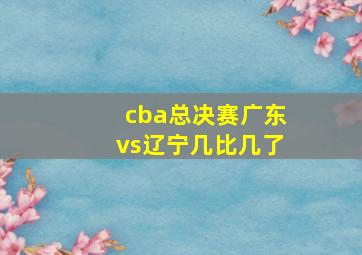 cba总决赛广东vs辽宁几比几了